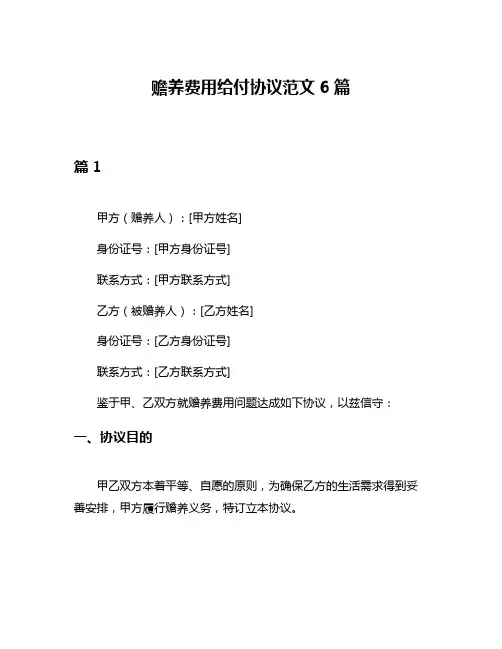 赡养费用给付协议范文 6 篇

篇 1

甲方（赡养人）：[甲方姓名]

身份证号：[甲方身份证号]

联系方式：[甲方联系方式]

乙方（被赡养人）：[乙方姓名]

身份证号：[乙方身份证号]

联系方式：[乙方联系方式]

鉴于甲、乙双方就赡养费用问题达成如下协议，以兹信守：

一、协议目的

甲乙双方本着平等、自愿的原则，为确保乙方的生活需求得到妥善安排，甲方履行赡养义务，特订立本协议。